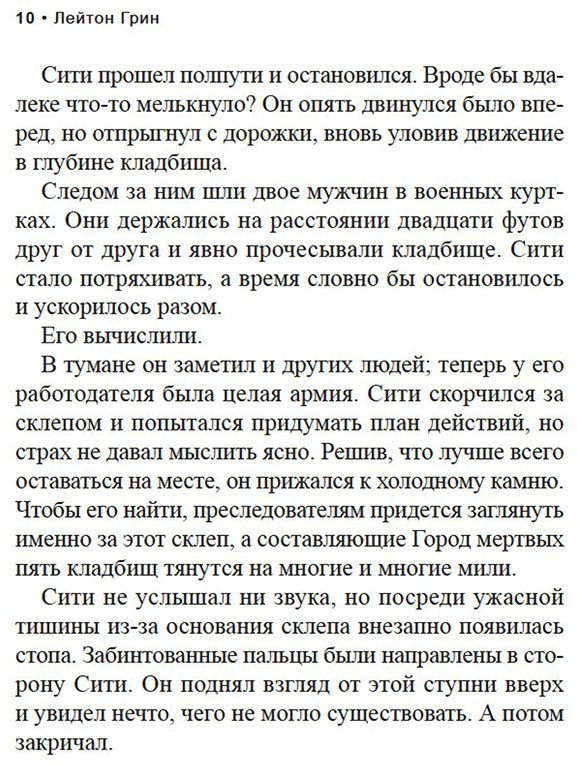 10 • Лейтон Грин

Сити прошел полпути и остановился. Вроде бы вдалеке что-то мелькнуло? Он опять двинулся было вперед, но отпрыгнул с дорожки, вновь уловив движение в глубине кладбища.

Следом за ним шли двое мужчин в военных куртках. Они держались на расстоянии двадцати футов друг от друга и явно прочесывали кладбище. Сити стало потряхивать, а время словно бы остановилось и ускорилось разом.

Его вычислили.

В тумане он заметил и других людей; теперь у его работодателя была целая армия. Сити скорчился за склепом и попытался придумать план действий, но страх не давал мыслить ясно. Решив, что лучше всего оставаться на месте, он прижался к холодному камню. Чтобы его найти, преследователям придется заглянуть именно за этот склеп, а составляющие Город мертвых пять кладбищ тянутся на многие и многие мили.

Сити не услышал ни звука, но посреди ужасной тишины из-за основания склепа внезапно появилась стопа. Забинтованные пальцы были направлены в сторону Сити. Он поднял взгляд от этой ступни вверх и увидел нечто, чего не могло существовать. А потом закричал.